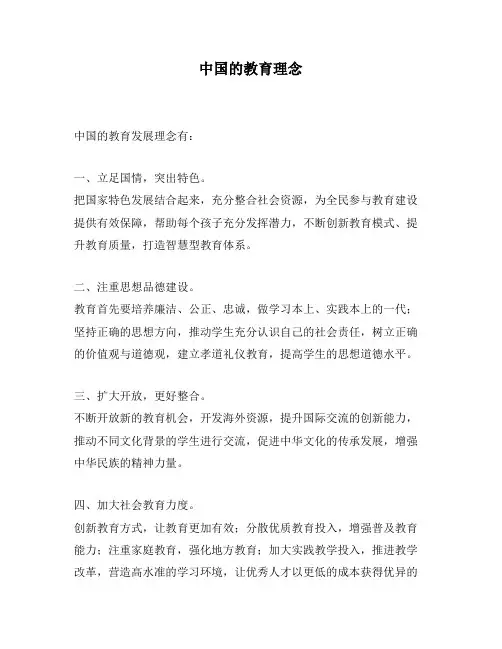 中国的教育理念

中国的教育发展理念有：

一、立足国情，突出特色。
把国家特色发展结合起来，充分整合社会资源，为全民参与教育建设提供有效保障，帮助每个孩子充分发挥潜力，不断创新教育模式、提升教育质量，打造智慧型教育体系。

二、注重思想品德建设。
教育首先要培养廉洁、公正、忠诚，做学习本上、实践本上的一代；坚持正确的思想方向，推动学生充分认识自己的社会责任，树立正确的价值观与道德观，建立孝道礼仪教育，提高学生的思想道德水平。

三、扩大开放，更好整合。
不断开放新的教育机会，开发海外资源，提升国际交流的创新能力，推动不同文化背景的学生进行交流，促进中华文化的传承发展，增强中华民族的精神力量。

四、加大社会教育力度。
创新教育方式，让教育更加有效；分散优质教育投入，增强普及教育能力；注重家庭教育，强化地方教育；加大实践教学投入，推进教学改革，营造高水准的学习环境，让优秀人才以更低的成本获得优异的